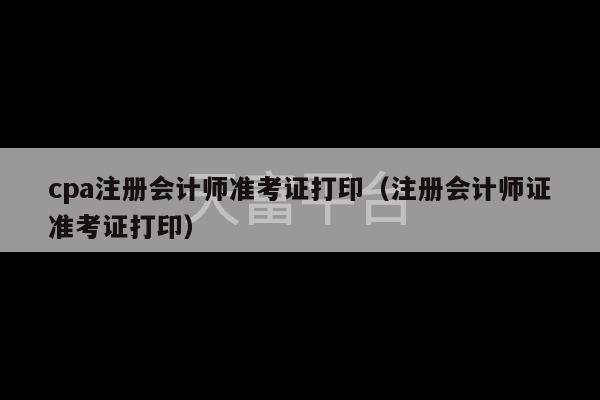 cpa注册会计师准考证打印（注册会计师证准考证打印）

天富平台